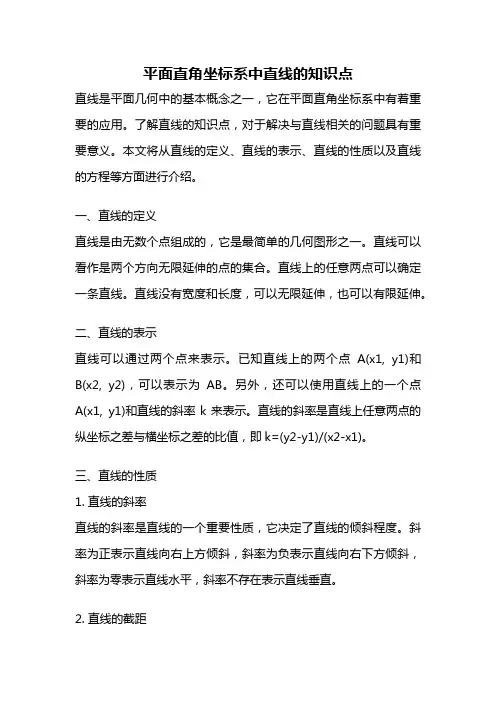 平面直角坐标系中直线的知识点

直线是平面几何中的基本概念之一，它在平面直角坐标系中有着重要的应用。了解直线的知识点，对于解决与直线相关的问题具有重要意义。本文将从直线的定义、直线的表示、直线的性质以及直线的方程等方面进行介绍。

一、直线的定义

直线是由无数个点组成的，它是最简单的几何图形之一。直线可以看作是两个方向无限延伸的点的集合。直线上的任意两点可以确定一条直线。直线没有宽度和长度，可以无限延伸，也可以有限延伸。

二、直线的表示

直线可以通过两个点来表示。已知直线上的两个点 A(x1, y1)和B(x2, y2)，可以表示为 AB。另外，还可以使用直线上的一个点A(x1, y1)和直线的斜率 k 来表示。直线的斜率是直线上任意两点的纵坐标之差与横坐标之差的比值，即 k=(y2-y1)/(x2-x1)。

三、直线的性质

1. 直线的斜率

直线的斜率是直线的一个重要性质，它决定了直线的倾斜程度。斜率为正表示直线向右上方倾斜，斜率为负表示直线向右下方倾斜，斜率为零表示直线水平，斜率不存在表示直线垂直。

2. 直线的截距